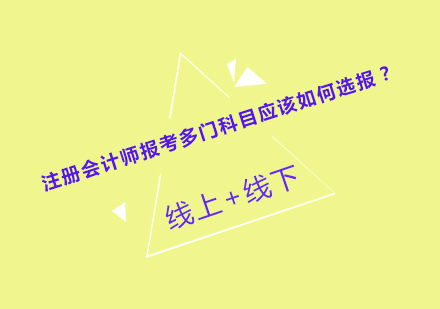 注册会计师报考多门科目应该如何选报？

线上+线下